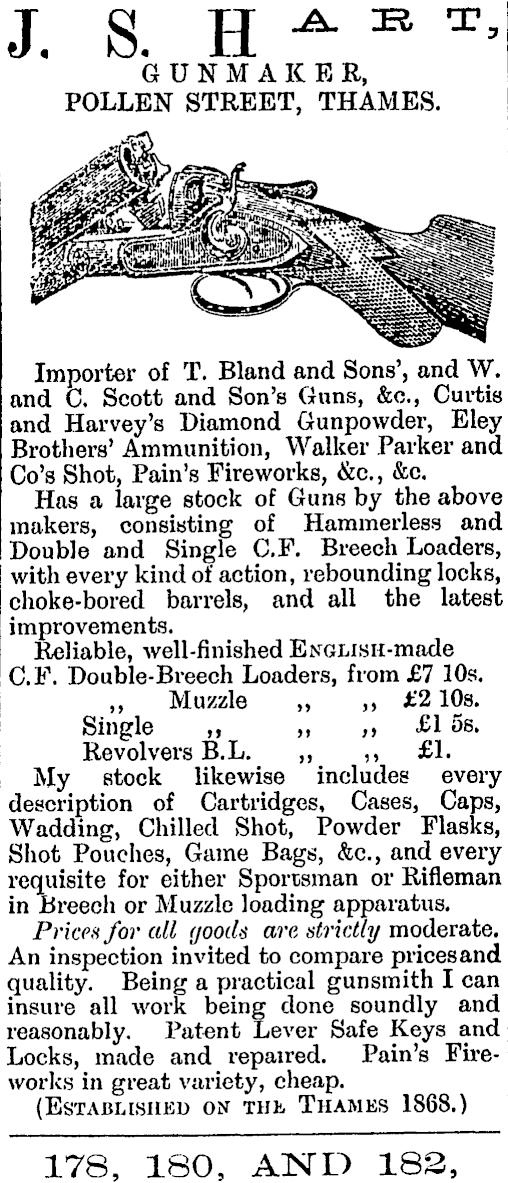 J. S. HART,
GUNMAKER,
POLLEN STREET, THAMES.

Importer of T. Bland and Sons', and W. and C. Scott and Son's Guns, &c., Curtis and Harvey's Diamond Gunpowder, Eley Brothers' Ammunition, Walker Parker and Co's Shot, Pain's Fireworks, &c., &c.

Has a large stock of Guns by the above makers, consisting of Hammerless and Double and Single C.F. Breech Loaders, with every kind of action, rebounding locks, choke-bored barrels, and all the latest improvements.

Reliable, well-finished ENGLISH-made C.F. Double-Breech Loaders, from £7 10s.
,, Muzzle ,, ,, £2 10s.
Single ,, ,, ,, £1 5s.
Revolvers B.L. ,, ,, £1.

My stock likewise includes every description of Cartridges, Cases, Caps, Wadding, Chilled Shot, Powder Flasks, Shot Pouches, Game Bags, &c., and every requisite for either Sportsman or Rifleman in Breech or Muzzle loading apparatus.

Prices for all goods are strictly moderate. An inspection invited to compare prices and quality. Being a practical gunsmith I can insure all work being done soundly and reasonably. Patent Lever Safe Keys and Locks, made and repaired. Pain's Fireworks in great variety, cheap.

(ESTABLISHED ON THE THAMES 1868.)

178, 180, AND 182,